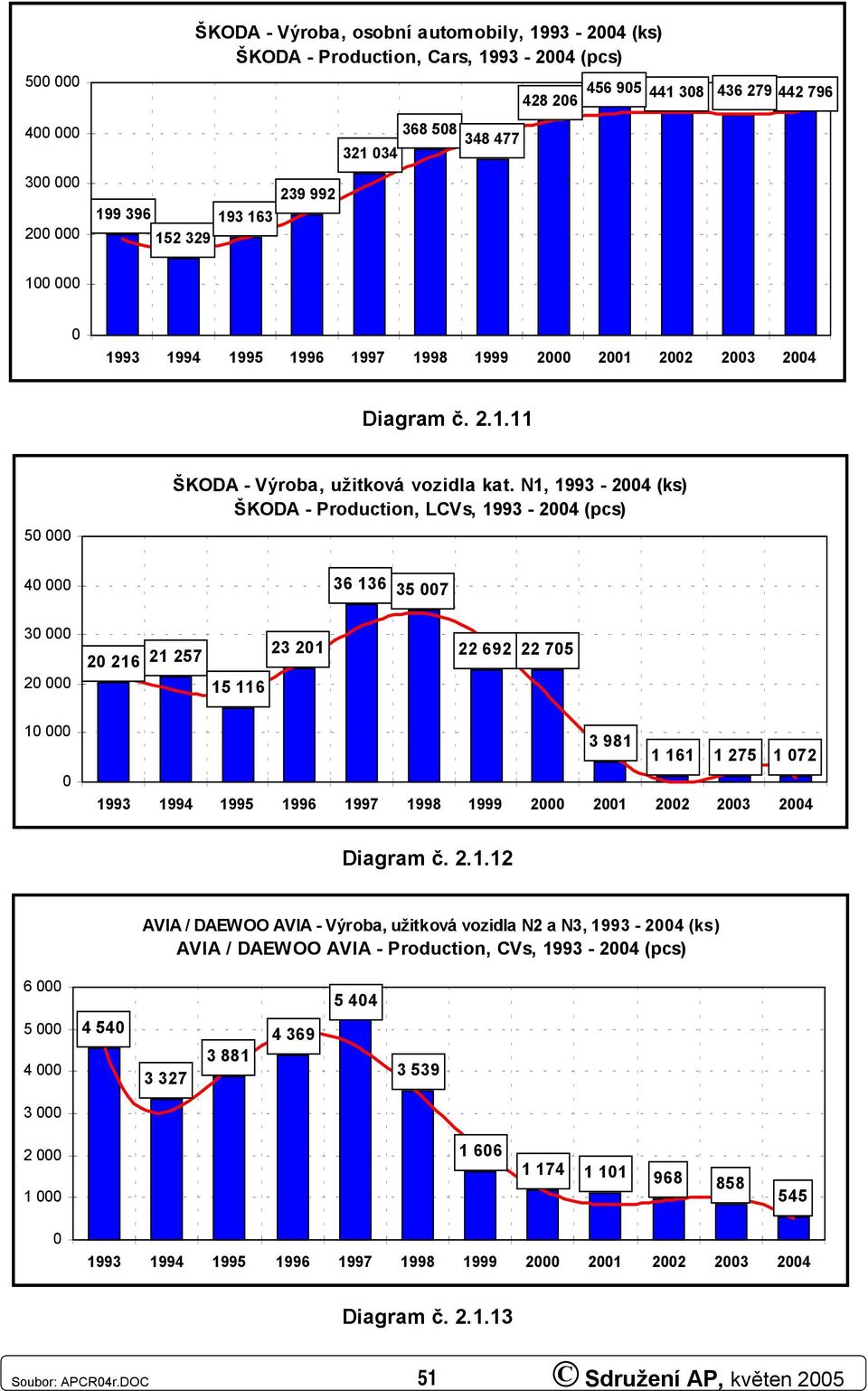 ŠKODA - Výroba, osobní automobily, 1993 - 2004 (ks)
ŠKODA - Production, Cars, 1993 - 2004 (pcs)

500 000
400 000
300 000
200 000
100 000
0

199 396
152 329
193 163
239 992
321 034
368 508
348 477
428 206
456 905
441 308
436 279
442 796

1993 1994 1995 1996 1997 1998 1999 2000 2001 2002 2003 2004

Diagram č. 2.1.11

ŠKODA - Výroba, užitková vozidla kat. N1, 1993 - 2004 (ks)
ŠKODA - Production, LCVs, 1993 - 2004 (pcs)

50 000
40 000
30 000
20 000
10 000
0

20 216
21 257
15 116
23 201
36 136
35 007
22 692
22 705
3 981
1 161
1 275
1 072

1993 1994 1995 1996 1997 1998 1999 2000 2001 2002 2003 2004

Diagram č. 2.1.12

AVIA / DAEWOO AVIA - Výroba, užitková vozidla N2 a N3, 1993 - 2004 (ks)
AVIA / DAEWOO AVIA - Production, CVs, 1993 - 2004 (pcs)

6 000
5 000
4 000
3 000
2 000
1 000
0

4 540
3 327
3 881
4 369
5 404
3 539
1 606
1 174
1 101
968
858
545

1993 1994 1995 1996 1997 1998 1999 2000 2001 2002 2003 2004

Diagram č. 2.1.13

Soubor: APCR04r.DOC 51 © Sdružení AP, květen 2005